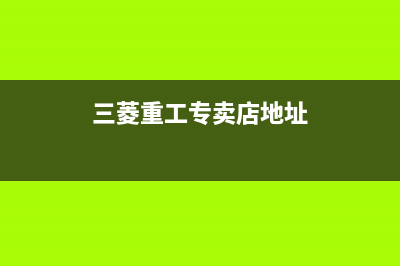 三菱重工专卖店地址